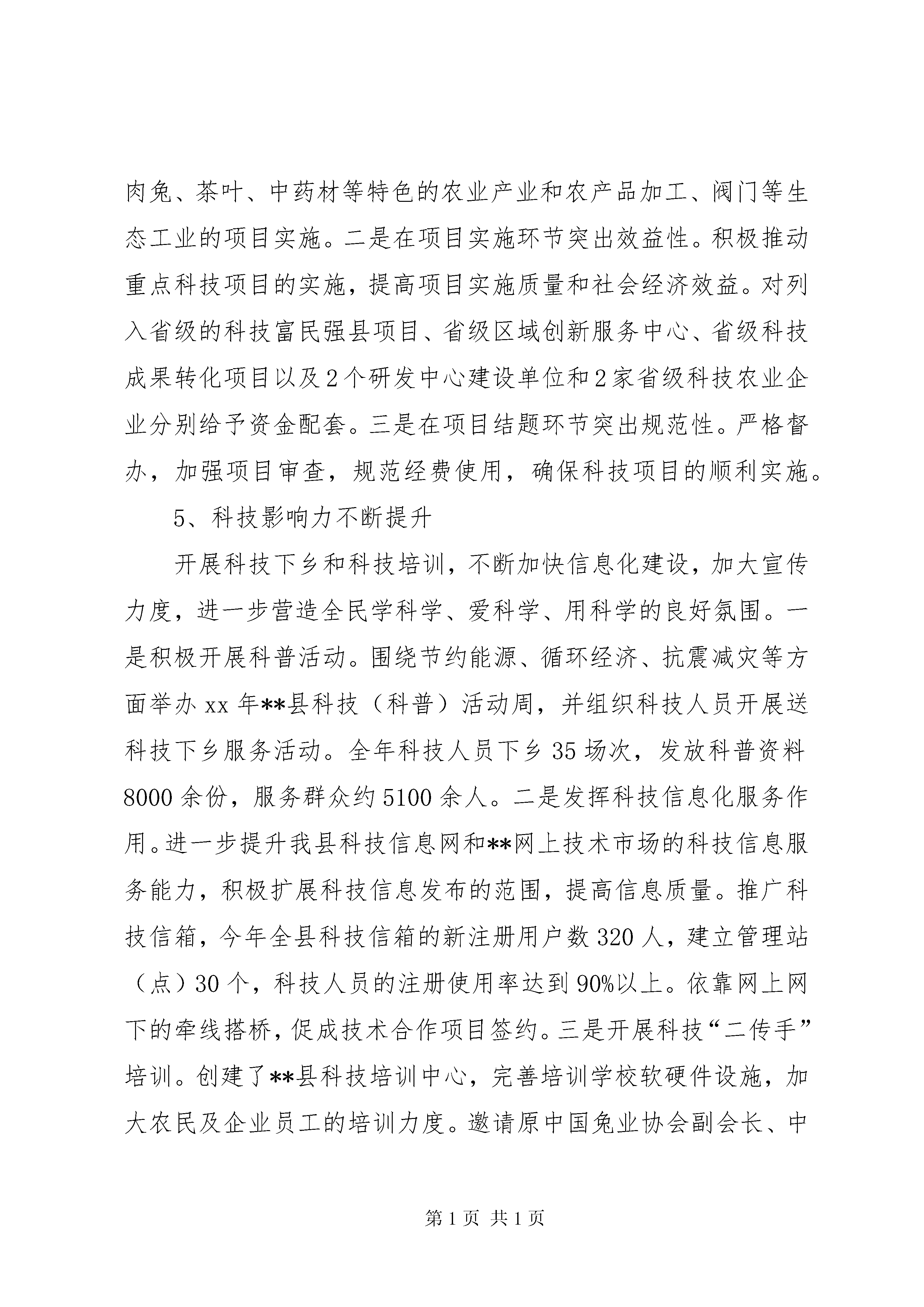 肉兔、茶叶、中药材等特色的农业产业和农产品加工、阀门等生态工业的项目实施。二是在项目实施环节突出效益性。积极推动重点科技项目的实施，提高项目实施质量和社会经济效益。对列入省级的科技富民强县项目、省级区域创新服务中心、省级科技成果转化项目以及2个研发中心建设单位和2家省级科技农业企业分别给予资金配套。三是在项目结题环节突出规范性。严格督办，加强项目审查，规范经费使用，确保科技项目的顺利实施。

5、科技影响力不断提升

开展科技下乡和科技培训，不断加快信息化建设，加大宣传力度，进一步营造全民学科学、爱科学、用科学的良好氛围。一是积极开展科普活动。围绕节约能源、循环经济、抗震减灾等方面举办 xx 年**县科技（科普）活动周，并组织科技人员开展送科技下乡服务活动。全年科技人员下乡 35 场次，发放科普资料 8000 余份，服务群众约 5100 余人。二是发挥科技信息化服务作用。进一步提升我县科技信息网和**网上技术市场的科技信息服务能力，积极扩展科技信息发布的范围，提高信息质量。推广科技信箱，今年全县科技信箱的新注册用户数 320 人，建立管理站（点）30 个，科技人员的注册使用率达到 90%以上。依靠网上网下的牵线搭桥，促成技术合作项目签约。三是开展科技“二传手”培训。创建了**县科技培训中心，完善培训学校软硬件设施，加大农民及企业员工的培训力度。邀请原中国兔业协会副会长、中

第 1 页 共 1 页